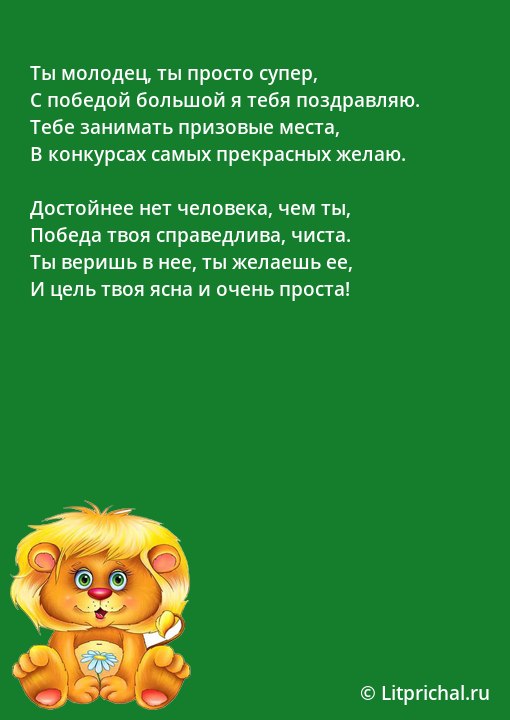 Ты молодец, ты просто супер,
С победой большой я тебя поздравляю.
Тебе занимать призовые места,
В конкурсах самых прекрасных желаю.

Достойнее нет человека, чем ты,
Победа твоя справедлива, чиста.
Ты веришь в нее, ты желаешь ее,
И цель твоя ясна и очень проста!

© Litprichal.ru